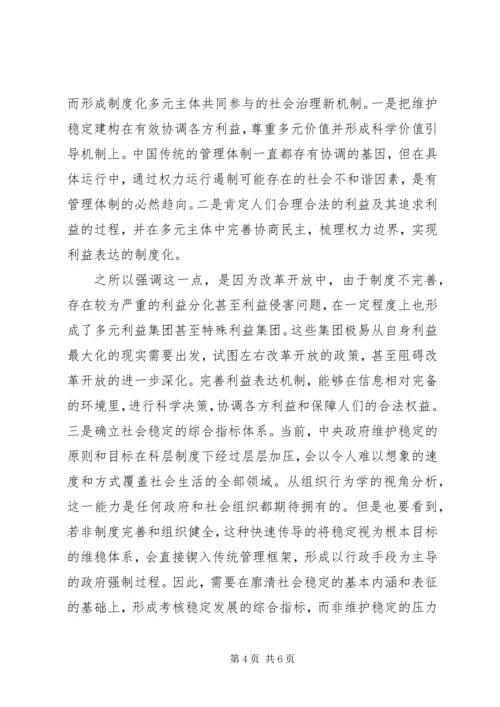 而形成制度化多元主体共同参与的社会治理新机制。一是把维护稳定建构在有效协调各方利益，尊重多元价值并形成科学价值引导机制上。中国传统的管理体制一直都存有协调的基因，但在具体运行中，通过权力运行遏制可能存在的社会不和谐因素，是有管理体制的必然趋向。二是肯定人们合理合法的利益及其追求利益的过程，并在多元主体中完善协商民主，梳理权力边界，实现利益表达的制度化。

之所以强调这一点，是因为改革开放中，由于制度不完善，存在较为严重的利益分化甚至利益侵害问题，在一定程度上也形成了多元利益集团甚至特殊利益集团。这些集团极易从自身利益最大化的现实需要出发，试图左右改革开放的政策，甚至阻碍改革开放的进一步深化。完善利益表达机制，能够在信息相对完备的环境里，进行科学决策，协调各方利益和保障人们的合法权益。三是确立社会稳定的综合指标体系。当前，中央政府维护稳定的原则和目标在科层制度下经过层层加压，会以令人难以想象的速度和方式覆盖社会生活的全部领域。从组织行为学的视角分析，这一能力是任何政府和社会组织都期待拥有的。但是也要看到，若非制度完善和组织健全，这种快速传导的将稳定视为根本目标的维稳体系，会直接锲入传统管理框架，形成以行政手段为主导的政府强制过程。因此，需要在廓清社会稳定的基本内涵和表征的基础上，形成考核稳定发展的综合指标，而非维护稳定的压力

第 4 页 共 6 页